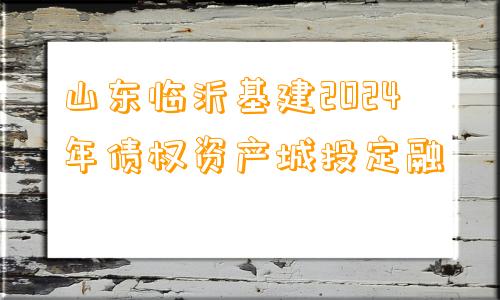 山东临沂基建2024年债权资产城投定融